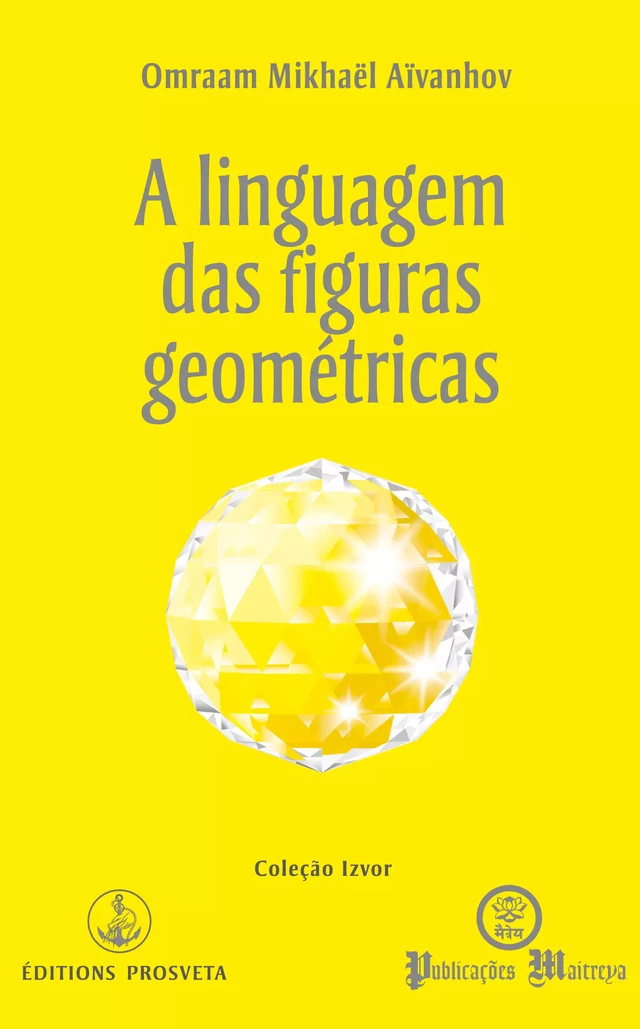 Omraam Mikhaël Aïvanhov

A linguagem das figuras geométricas

Coleção Izvor

ÉDITIONS PROSVETA

मैत्रेय

Publicações Maitreya